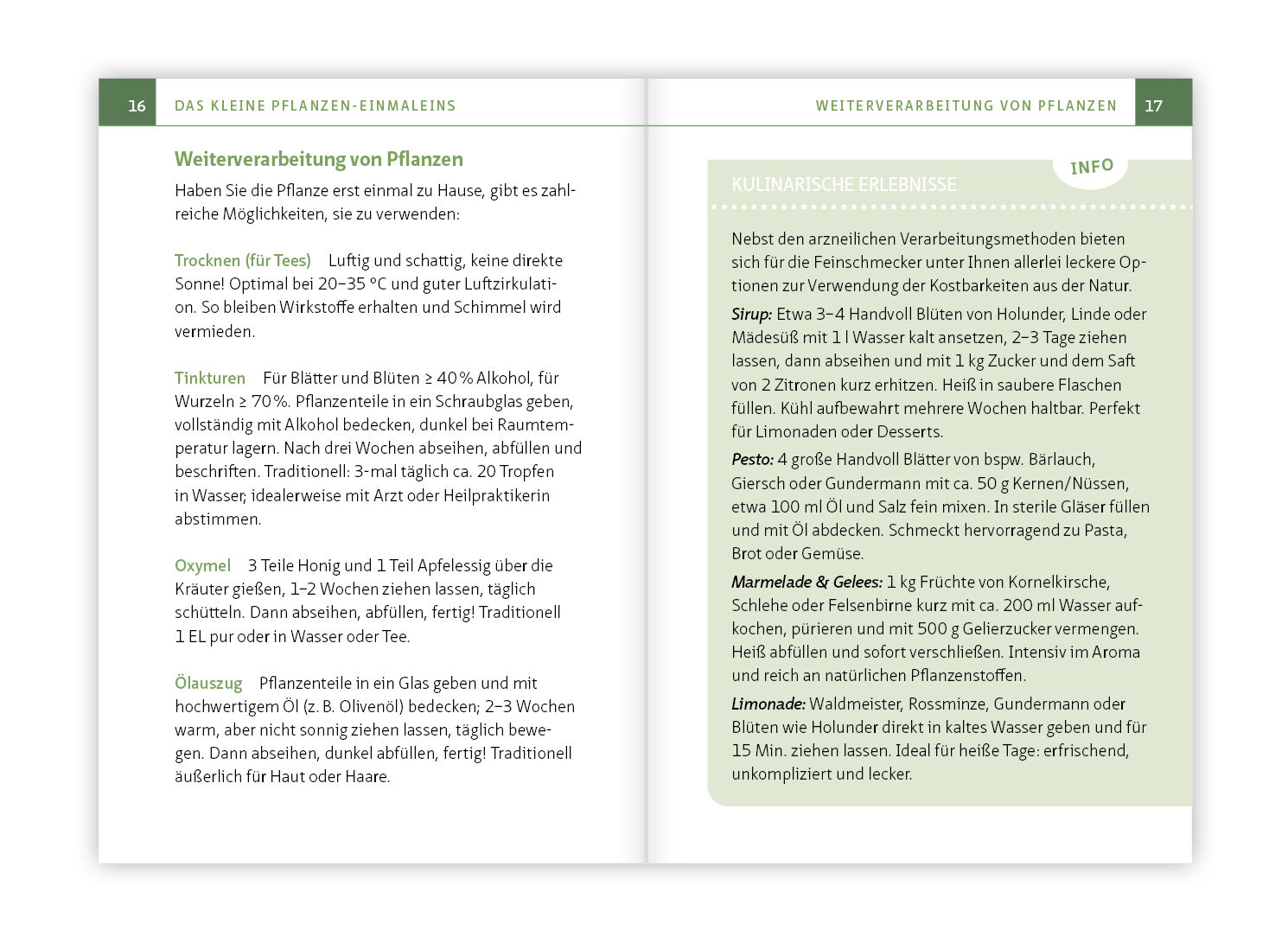 16 DAS KLEINE PFLANZEN-EINMALEINS

Weiterverarbeitung von Pflanzen

Haben Sie die Pflanze erst einmal zu Hause, gibt es zahlreiche Möglichkeiten, sie zu verwenden:

Trocknen (für Tees) Luftig und schattig, keine direkte Sonne! Optimal bei 20–35 °C und guter Luftzirkulation. So bleiben Wirkstoffe erhalten und Schimmel wird vermieden.

Tinkturen Für Blätter und Blüten ≥ 40 % Alkohol, für Wurzeln ≥ 70 %. Pflanzenteile in ein Schraubglas geben, vollständig mit Alkohol bedecken, dunkel bei Raumtemperatur lagern. Nach drei Wochen abseihen, abfüllen und beschriften. Traditionell: 3-mal täglich ca. 20 Tropfen in Wasser; idealerweise mit Arzt oder Heilpraktikerin abstimmen.

Oxymel 3 Teile Honig und 1 Teil Apfelessig über die Kräuter gießen, 1–2 Wochen ziehen lassen, täglich schütteln. Dann abseihen, abfüllen, fertig! Traditionell 1 EL pur oder in Wasser oder Tee.

Ölauszug Pflanzenteile in ein Glas geben und mit hochwertigem Öl (z. B. Olivenöl) bedecken; 2–3 Wochen warm, aber nicht sonnig ziehen lassen, täglich bewegen. Dann abseihen, dunkel abfüllen, fertig! Traditionell äußerlich für Haut oder Haare.

WEITERVERARBEITUNG VON PFLANZEN 17

INFO

KULINARISCHE ERLEBNISSE

Nebst den arzneilichen Verarbeitungsmethoden bieten sich für die Feinschmecker unter Ihnen allerlei leckere Optionen zur Verwendung der Kostbarkeiten aus der Natur.

Sirup: Etwa 3–4 Handvoll Blüten von Holunder, Linde oder Mädesüß mit 1 l Wasser kalt ansetzen, 2–3 Tage ziehen lassen, dann abseihen und mit 1 kg Zucker und dem Saft von 2 Zitronen kurz erhitzen. Heiß in saubere Flaschen füllen. Kühl aufbewahrt mehrere Wochen haltbar. Perfekt für Limonaden oder Desserts.

Pesto: 4 große Handvoll Blätter von bspw. Bärlauch, Giersch oder Gundermann mit ca. 50 g Kernen/Nüssen, etwa 100 ml Öl und Salz fein mixen. In sterile Gläser füllen und mit Öl abdecken. Schmeckt hervorragend zu Pasta, Brot oder Gemüse.

Marmelade & Gelees: 1 kg Früchte von Kornelkirsche, Schlehe oder Felsenbirne kurz mit ca. 200 ml Wasser aufkochen, pürieren und mit 500 g Gelierzucker vermengen. Heiß abfüllen und sofort verschließen. Intensiv im Aroma und reich an natürlichen Pflanzenstoffen.

Limonade: Waldmeister, Rossminze, Gundermann oder Blüten wie Holunder direkt in kaltes Wasser geben und für 15 Min. ziehen lassen. Ideal für heiße Tage: erfrischend, unkompliziert und lecker.